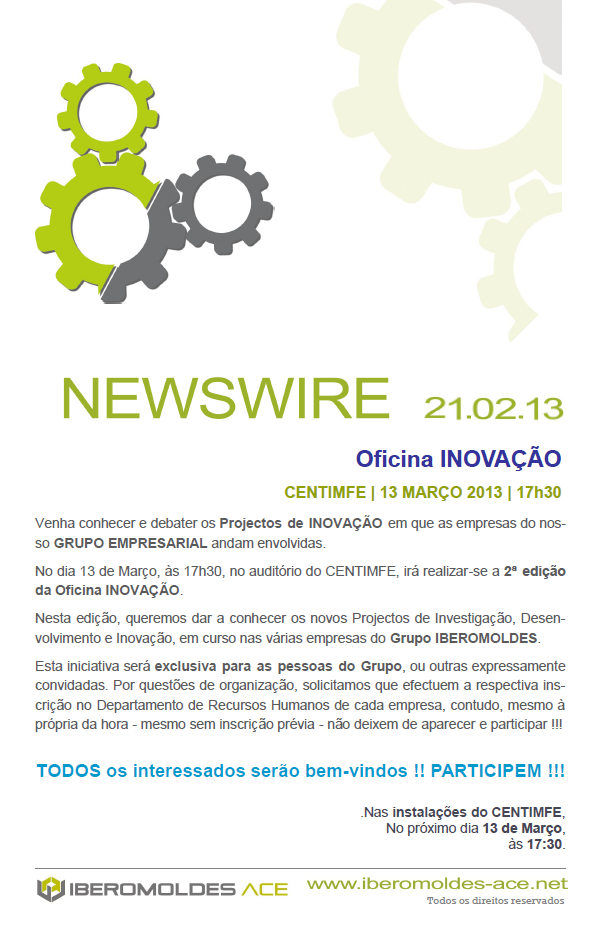 NEWSWIRE 21.02.13

Oficina INOVAÇÃO

CENTIMFE | 13 MARÇO 2013 | 17h30

Venha conhecer e debater os Projectos de INOVAÇÃO em que as empresas do nosso GRUPO EMPRESARIAL andam envolvidas.

No dia 13 de Março, às 17h30, no auditório do CENTIMFE, irá realizar-se a 2ª edição da Oficina INOVAÇÃO.

Nesta edição, queremos dar a conhecer os novos Projectos de Investigação, Desenvolvimento e Inovação, em curso nas várias empresas do Grupo IBEROMOLDES.

Esta iniciativa será exclusiva para as pessoas do Grupo, ou outras expressamente convidadas. Por questões de organização, solicitamos que efectuem a respectiva inscrição no Departamento de Recursos Humanos de cada empresa, contudo, mesmo à própria da hora - mesmo sem inscrição prévia - não deixem de aparecer e participar !!!

TODOS os interessados serão bem-vindos !! PARTICIPEM !!!

.Nas instalações do CENTIMFE,
No próximo dia 13 de Março,
às 17:30.

IBEROMOLDES ACE
www.iberomoldes-ace.net
Todos os direitos reservados